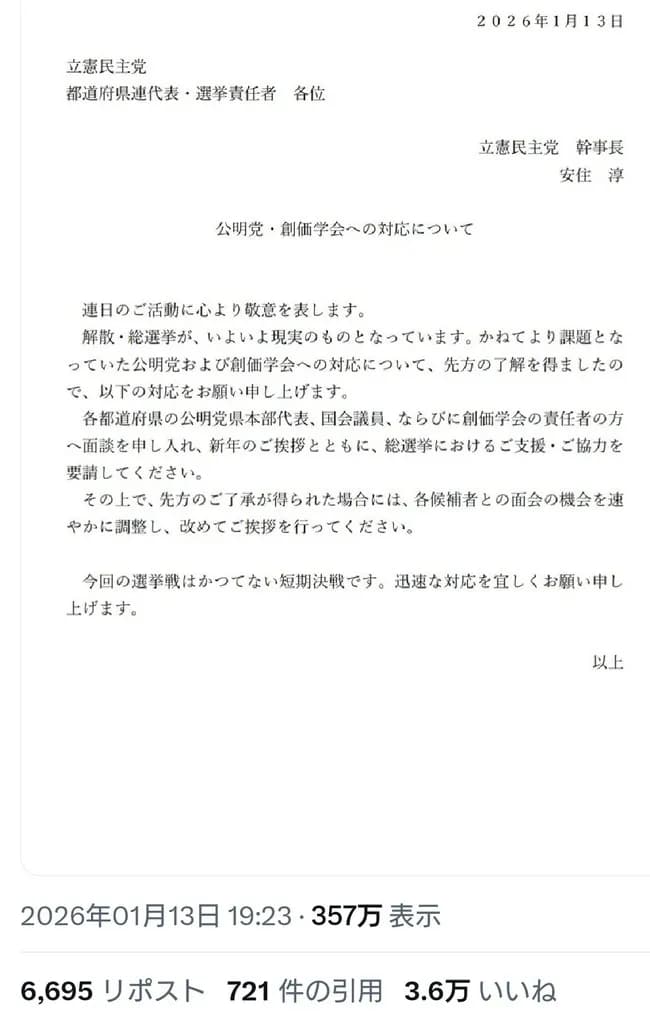 ２０２６年１月１３日

立憲民主党
都道府県連代表・選挙責任者　各位

立憲民主党　幹事長
安住　淳

公明党・創価学会への対応について

連日のご活動に心より敬意を表します。
解散・総選挙が、いよいよ現実のものとなっています。かねてより課題となっていた公明党および創価学会への対応について、先方の了解を得ましたので、以下の対応をお願い申し上げます。
各都道府県の公明党県本部代表、国会議員、ならびに創価学会の責任者の方へ面談を申し入れ、新年のご挨拶とともに、総選挙におけるご支援・ご協力を要請してください。
その上で、先方のご了承が得られた場合には、各候補者との面会の機会を速やかに調整し、改めてご挨拶を行ってください。

今回の選挙戦はかつてない短期決戦です。迅速な対応を宜しくお願い申し上げます。

以上

2026年01月13日 19:23 · 357万 表示

6,695 リポスト　721 件の引用　3.6万 いいね